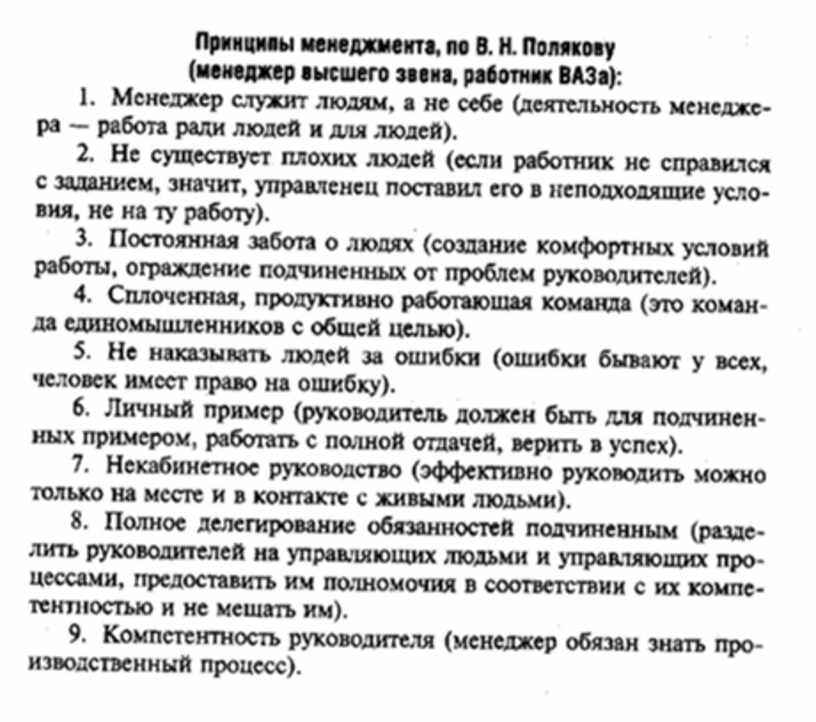 Принципы менеджмента, по В. Н. Полякову (менеджер высшего звена, работник ВАЗа):

1. Менеджер служит людям, а не себе (деятельность менеджера — работа ради людей и для людей).

2. Не существует плохих людей (если работник не справился с заданием, значит, управленец поставил его в неподходящие условия, не на ту работу).

3. Постоянная забота о людях (создание комфортных условий работы, ограждение подчиненных от проблем руководителей).

4. Сплоченная, продуктивно работающая команда (это команда единомышленников с общей целью).

5. Не наказывать людей за ошибки (ошибки бывают у всех, человек имеет право на ошибку).

6. Личный пример (руководитель должен быть для подчиненных примером, работать с полной отдачей, верить в успех).

7. Некабинетное руководство (эффективно руководить можно только на месте и в контакте с живыми людьми).

8. Полное делегирование обязанностей подчиненным (разделить руководителей на управляющих людьми и управляющих процессами, предоставить им полномочия в соответствии с их компетентностью и не мешать им).

9. Компетентность руководителя (менеджер обязан знать производственный процесс).